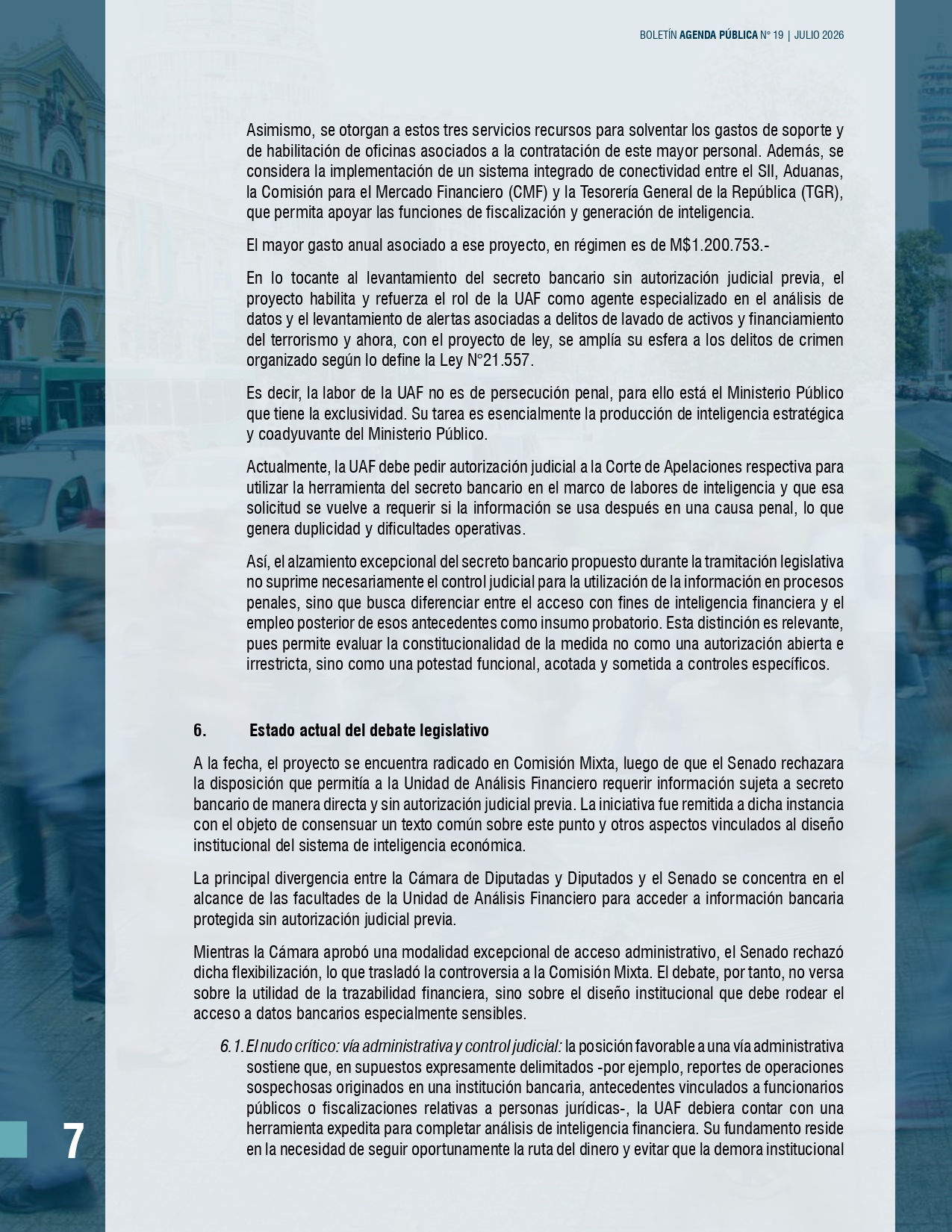 BOLETÍN AGENDA PÚBLICA N° 19 | JULIO 2026

Asimismo, se otorgan a estos tres servicios recursos para solventar los gastos de soporte y de habilitación de oficinas asociados a la contratación de este mayor personal. Además, se considera la implementación de un sistema integrado de conectividad entre el SII, Aduanas, la Comisión para el Mercado Financiero (CMF) y la Tesorería General de la República (TGR), que permita apoyar las funciones de fiscalización y generación de inteligencia.

El mayor gasto anual asociado a ese proyecto, en régimen es de M$1.200.753.-

En lo tocante al levantamiento del secreto bancario sin autorización judicial previa, el proyecto habilita y refuerza el rol de la UAF como agente especializado en el análisis de datos y el levantamiento de alertas asociadas a delitos de lavado de activos y financiamiento del terrorismo y ahora, con el proyecto de ley, se amplía su esfera a los delitos de crimen organizado según lo define la Ley N°21.557.

Es decir, la labor de la UAF no es de persecución penal, para ello está el Ministerio Público que tiene la exclusividad. Su tarea es esencialmente la producción de inteligencia estratégica y coadyuvante del Ministerio Público.

Actualmente, la UAF debe pedir autorización judicial a la Corte de Apelaciones respectiva para utilizar la herramienta del secreto bancario en el marco de labores de inteligencia y que esa solicitud se vuelve a requerir si la información se usa después en una causa penal, lo que genera duplicidad y dificultades operativas.

Así, el alzamiento excepcional del secreto bancario propuesto durante la tramitación legislativa no suprime necesariamente el control judicial para la utilización de la información en procesos penales, sino que busca diferenciar entre el acceso con fines de inteligencia financiera y el empleo posterior de esos antecedentes como insumo probatorio. Esta distinción es relevante, pues permite evaluar la constitucionalidad de la medida no como una autorización abierta e irrestricta, sino como una potestad funcional, acotada y sometida a controles específicos.

6. Estado actual del debate legislativo

A la fecha, el proyecto se encuentra radicado en Comisión Mixta, luego de que el Senado rechazara la disposición que permitía a la Unidad de Análisis Financiero requerir información sujeta a secreto bancario de manera directa y sin autorización judicial previa. La iniciativa fue remitida a dicha instancia con el objeto de consensuar un texto común sobre este punto y otros aspectos vinculados al diseño institucional del sistema de inteligencia económica.

La principal divergencia entre la Cámara de Diputadas y Diputados y el Senado se concentra en el alcance de las facultades de la Unidad de Análisis Financiero para acceder a información bancaria protegida sin autorización judicial previa.

Mientras la Cámara aprobó una modalidad excepcional de acceso administrativo, el Senado rechazó dicha flexibilización, lo que trasladó la controversia a la Comisión Mixta. El debate, por tanto, no versa sobre la utilidad de la trazabilidad financiera, sino sobre el diseño institucional que debe rodear el acceso a datos bancarios especialmente sensibles.

6.1. El nudo crítico: vía administrativa y control judicial: la posición favorable a una vía administrativa sostiene que, en supuestos expresamente delimitados -por ejemplo, reportes de operaciones sospechosas originados en una institución bancaria, antecedentes vinculados a funcionarios públicos o fiscalizaciones relativas a personas jurídicas-, la UAF debiera contar con una herramienta expedita para completar análisis de inteligencia financiera. Su fundamento reside en la necesidad de seguir oportunamente la ruta del dinero y evitar que la demora institucional

7